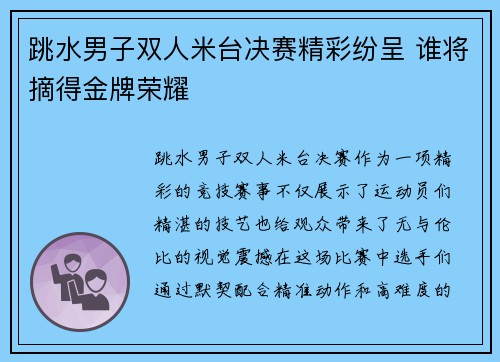 跳水男子双人米台决赛精彩纷呈 谁将摘得金牌荣耀

跳水男子双人米台决赛作为一项精彩的竞技赛事不仅展示了运动员们精湛的技艺也给观众带来了无与伦比的视觉震撼在这场比赛中选手们通过默契配合精准动作和高难度的